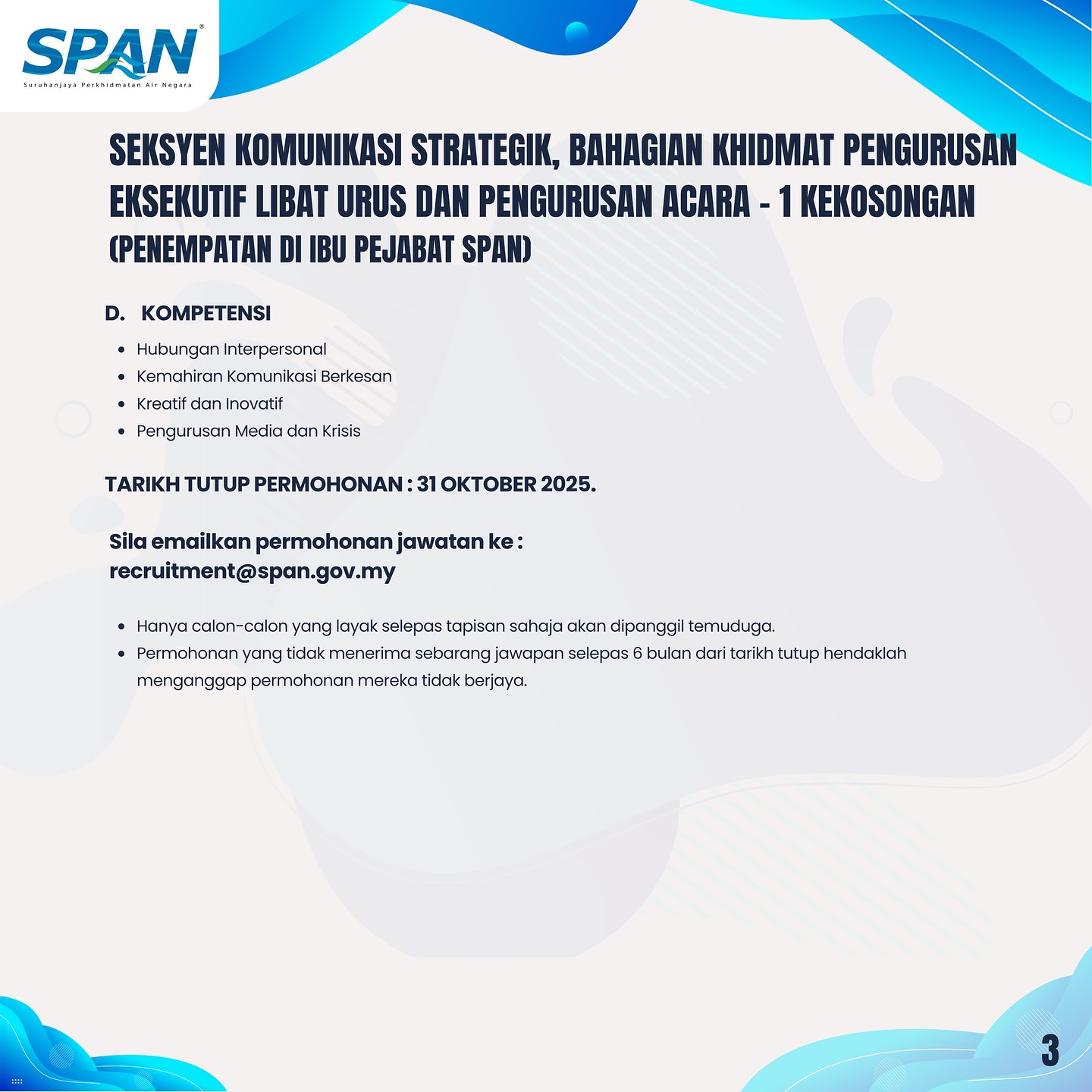 SPAN®
Suruhanjaya Perkhidmatan Air Negara

SEKSYEN KOMUNIKASI STRATEGIK, BAHAGIAN KHIDMAT PENGURUSAN
EKSEKUTIF LIBAT URUS DAN PENGURUSAN ACARA - 1 KEKOSONGAN
(PENEMPATAN DI IBU PEJABAT SPAN)

D. KOMPETENSI

- Hubungan Interpersonal
- Kemahiran Komunikasi Berkesan
- Kreatif dan Inovatif
- Pengurusan Media dan Krisis

TARIKH TUTUP PERMOHONAN : 31 OKTOBER 2025.

Sila emailkan permohonan jawatan ke :
recruitment@span.gov.my

- Hanya calon-calon yang layak selepas tapisan sahaja akan dipanggil temuduga.
- Permohonan yang tidak menerima sebarang jawapan selepas 6 bulan dari tarikh tutup hendaklah menganggap permohonan mereka tidak berjaya.

3